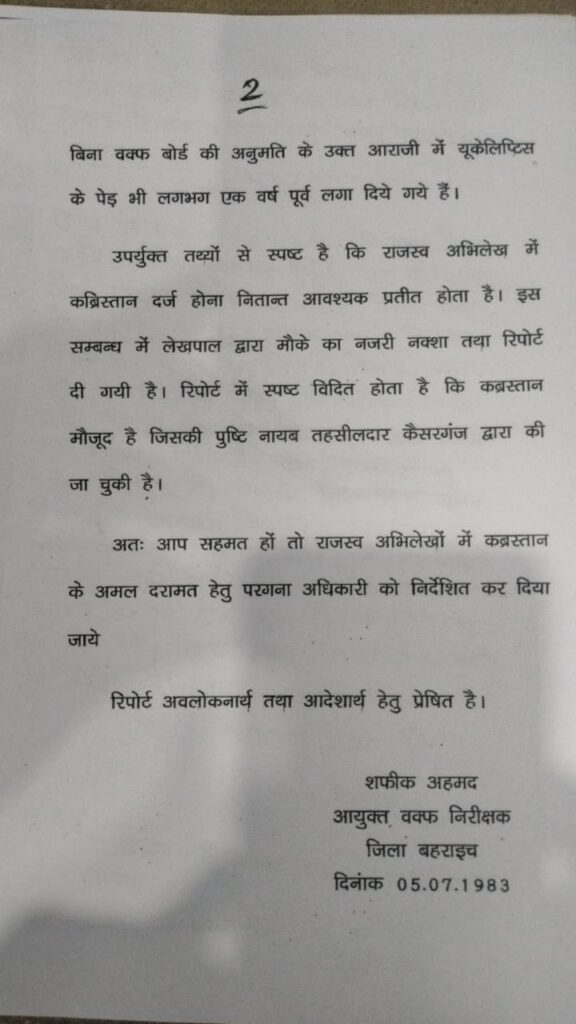 2

बिना वक्फ बोर्ड की अनुमति के उक्त आराजी में यूकेलिप्टिस के पेड़ भी लगभग एक वर्ष पूर्व लगा दिये गये हैं।

उपर्युक्त तथ्यों से स्पष्ट है कि राजस्व अभिलेख में कब्रिस्तान दर्ज होना नितान्त आवश्यक प्रतीत होता है। इस सम्बन्ध में लेखपाल द्वारा मौके का नजरी नक्शा तथा रिपोर्ट दी गयी है। रिपोर्ट में स्पष्ट विदित होता है कि कब्रस्तान मौजूद है जिसकी पुष्टि नायब तहसीलदार कैसरगंज द्वारा की जा चुकी है।

अतः आप सहमत हों तो राजस्व अभिलेखों में कब्रस्तान के अमल दरामत हेतु परगना अधिकारी को निर्देशित कर दिया जाये

रिपोर्ट अवलोकनार्थ तथा आदेशार्थ हेतु प्रेषित है।

शफीक अहमद
आयुक्त वक्फ निरीक्षक
जिला बहराइच
दिनांक 05.07.1983